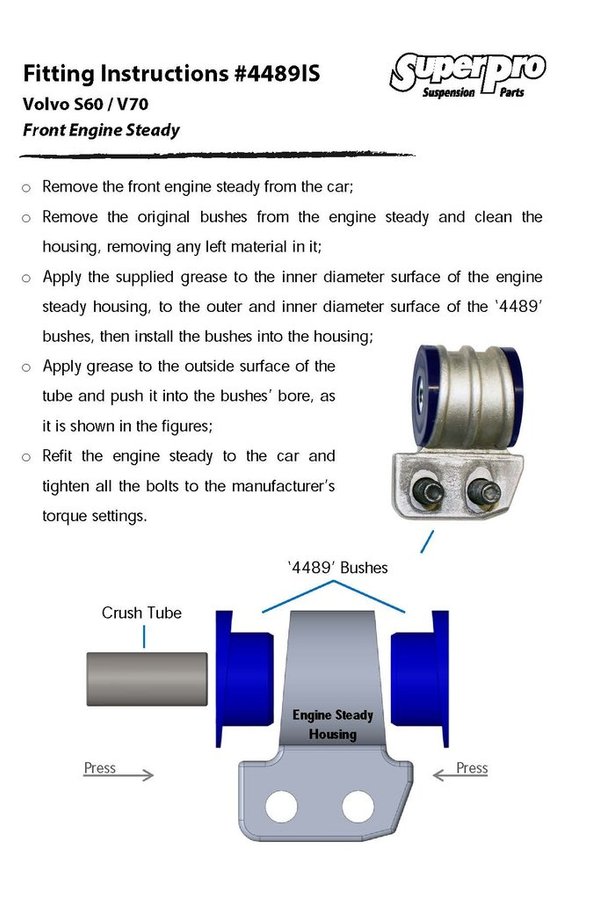 Fitting Instructions #4489IS
Volvo S60 / V70
Front Engine Steady

Superpro Suspension Parts

○ Remove the front engine steady from the car;

○ Remove the original bushes from the engine steady and clean the housing, removing any left material in it;

○ Apply the supplied grease to the inner diameter surface of the engine steady housing, to the outer and inner diameter surface of the '4489' bushes, then install the bushes into the housing;

○ Apply grease to the outside surface of the tube and push it into the bushes' bore, as it is shown in the figures;

○ Refit the engine steady to the car and tighten all the bolts to the manufacturer's torque settings.

'4489' Bushes

Crush Tube

Engine Steady Housing

Press

Press